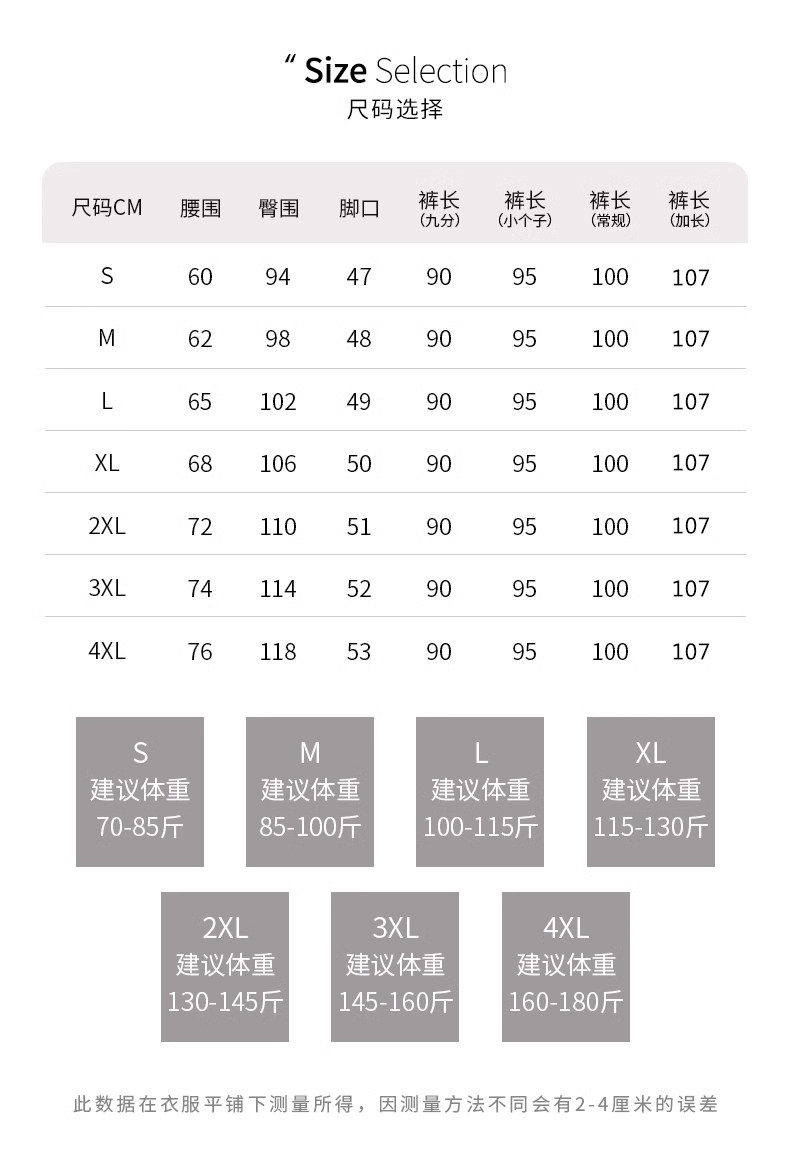 " Size Selection
尺码选择

| 尺码CM | 腰围 | 臀围 | 脚口 | 裤长(九分) | 裤长(小个子) | 裤长(常规) | 裤长(加长) |
|---|---|---|---|---|---|---|---|
| S | 60 | 94 | 47 | 90 | 95 | 100 | 107 |
| M | 62 | 98 | 48 | 90 | 95 | 100 | 107 |
| L | 65 | 102 | 49 | 90 | 95 | 100 | 107 |
| XL | 68 | 106 | 50 | 90 | 95 | 100 | 107 |
| 2XL | 72 | 110 | 51 | 90 | 95 | 100 | 107 |
| 3XL | 74 | 114 | 52 | 90 | 95 | 100 | 107 |
| 4XL | 76 | 118 | 53 | 90 | 95 | 100 | 107 |

S
建议体重
70-85斤

M
建议体重
85-100斤

L
建议体重
100-115斤

XL
建议体重
115-130斤

2XL
建议体重
130-145斤

3XL
建议体重
145-160斤

4XL
建议体重
160-180斤

此数据在衣服平铺下测量所得，因测量方法不同会有2-4厘米的误差